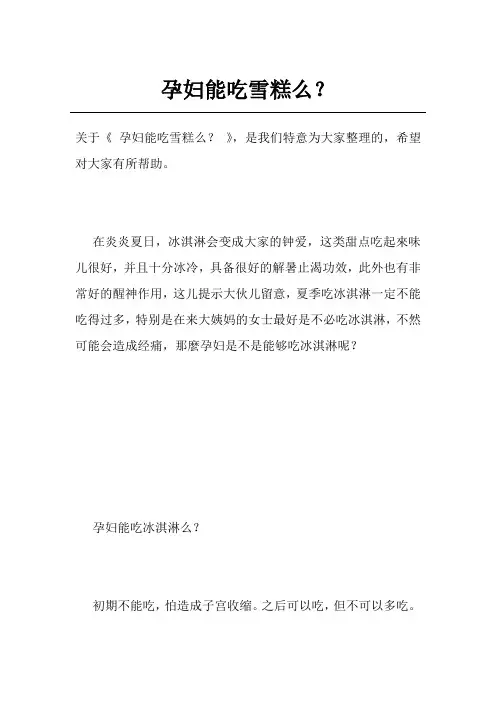 孕妇能吃雪糕么？

关于《 孕妇能吃雪糕么？ 》，是我们特意为大家整理的，希望对大家有所帮助。

在炎炎夏日，冰淇淋会变成大家的钟爱，这类甜点吃起來味儿很好，并且十分冰冷，具备很好的解暑止渴功效，此外也有非常好的醒神作用，这儿提示大伙儿留意，夏季吃冰淇淋一定不能吃得过多，特别是在来大姨妈的女士最好是不必吃冰淇淋，不然可能会造成经痛，那麼孕妇是不是能够吃冰淇淋呢？

孕妇能吃冰淇淋么？

初期不能吃，怕造成子宫收缩。之后可以吃，但不可以多吃。